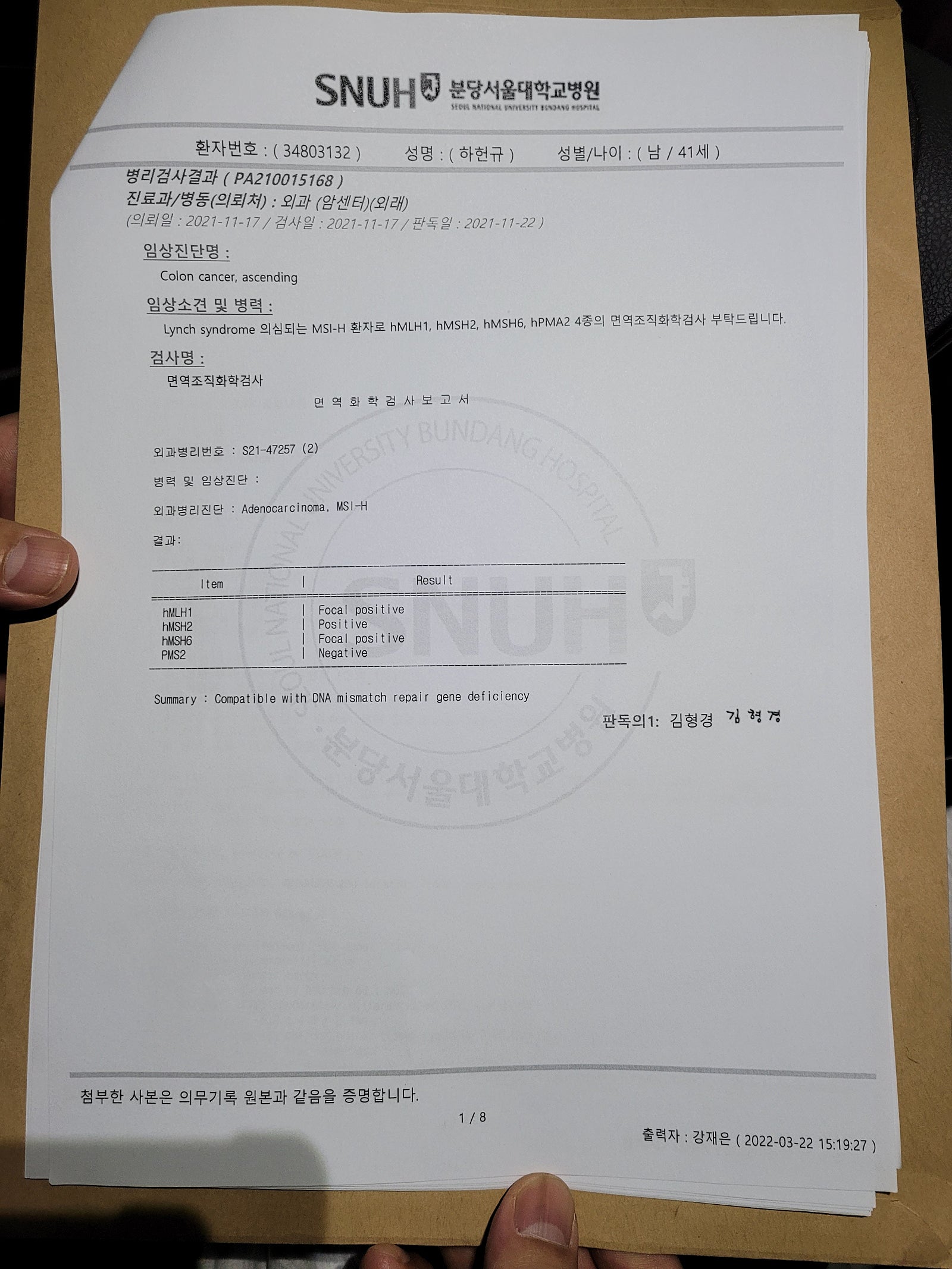 SNUH 분당서울대학교병원
SEOUL NATIONAL UNIVERSITY BUNDANG HOSPITAL

환자번호 : ( 34803132 )   성명 : ( 하헌규 )   성별/나이 : ( 남 / 41세 )

병리검사결과 ( PA210015168 )
진료과/병동(의뢰처) : 외과 (암센터)(외래)
(의뢰일 : 2021-11-17 / 검사일 : 2021-11-17 / 판독일 : 2021-11-22 )

임상진단명 :
Colon cancer, ascending

임상소견 및 병력 :
Lynch syndrome 의심되는 MSI-H 환자로 hMLH1, hMSH2, hMSH6, hPMA2 4종의 면역조직화학검사 부탁드립니다.

검사명 :
면역조직화학검사

면 역 화 학 검 사 보 고 서

외과병리번호 : S21-47257 (2)

병력 및 임상진단 :

외과병리진단 : Adenocarcinoma, MSI-H

결과:

| Item | Result |
|---|---|
| hMLH1 | Focal positive |
| hMSH2 | Positive |
| hMSH6 | Focal positive |
| PMS2 | Negative |

Summary : Compatible with DNA mismatch repair gene deficiency

판독의1: 김형경 김형경

첨부한 사본은 의무기록 원본과 같음을 증명합니다.

1 / 8

출력자 : 강재은 ( 2022-03-22 15:19:27 )

SEOUL NATIONAL UNIVERSITY BUNDANG HOSPITAL SNUH 분당서울대학교병원